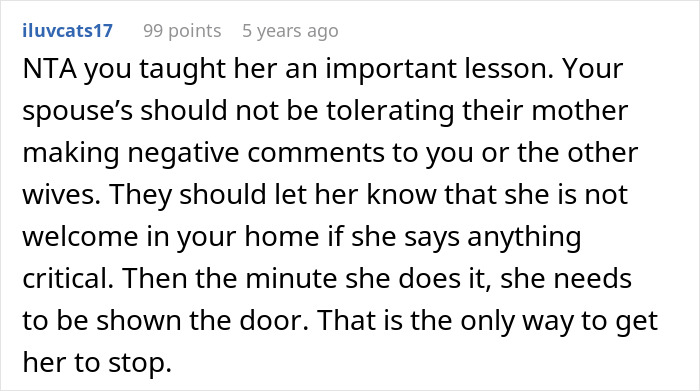 iluvcats17 99 points 5 years ago

NTA you taught her an important lesson. Your spouse’s should not be tolerating their mother making negative comments to you or the other wives. They should let her know that she is not welcome in your home if she says anything critical. Then the minute she does it, she needs to be shown the door. That is the only way to get her to stop.